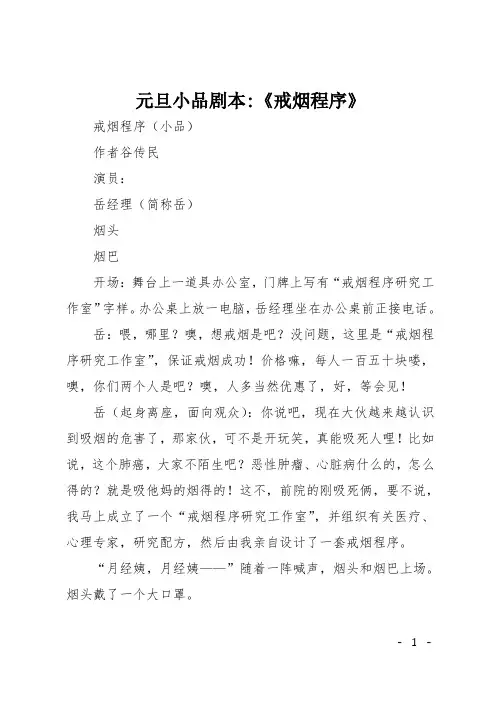 元旦小品剧本:《戒烟程序》

戒烟程序（小品）

作者谷传民

演员：

岳经理（简称岳）

烟头

烟巴

开场：舞台上一道具办公室，门牌上写有“戒烟程序研究工作室”字样。办公桌上放一电脑，岳经理坐在办公桌前正接电话。

岳：喂，哪里？噢，想戒烟是吧？没问题，这里是“戒烟程序研究工作室”，保证戒烟成功！价格嘛，每人一百五十块喽，噢，你们两个人是吧？噢，人多当然优惠了，好，等会见！

岳（起身离座，面向观众）：你说吧，现在大伙越来越认识到吸烟的危害了，那家伙，可不是开玩笑，真能吸死人哩！比如说，这个肺癌，大家不陌生吧？恶性肿瘤、心脏病什么的，怎么得的？就是吸他妈的烟得的！这不，前院的刚吸死俩，要不说，我马上成立了一个“戒烟程序研究工作室”，并组织有关医疗、心理专家，研究配方，然后由我亲自设计了一套戒烟程序。

“月经姨，月经姨——”随着一阵喊声，烟头和烟巴上场。烟头戴了一个大口罩。

- 1 -